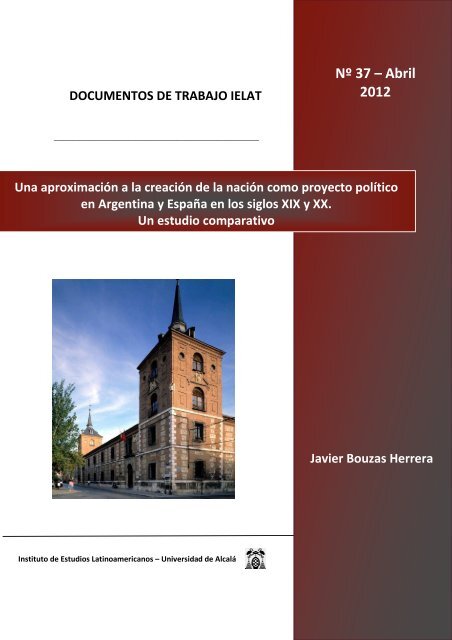 DOCUMENTOS DE TRABAJO IELAT

Nº 37 – Abril 2012

Una aproximación a la creación de la nación como proyecto político en Argentina y España en los siglos XIX y XX. Un estudio comparativo

Javier Bouzas Herrera

Instituto de Estudios Latinoamericanos – Universidad de Alcalá